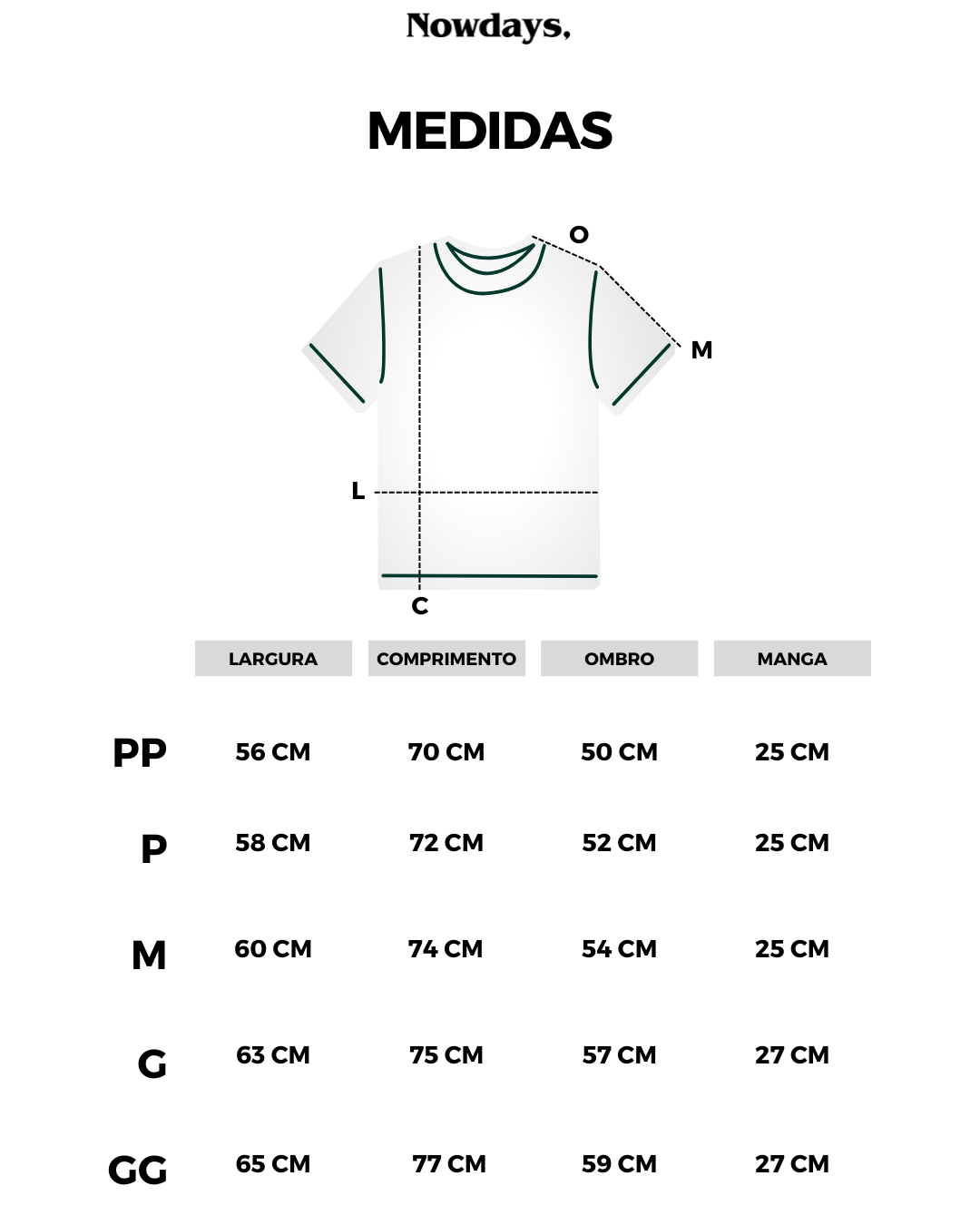 Nowdays,

MEDIDAS

O
M
L
C

|  | LARGURA | COMPRIMENTO | OMBRO | MANGA |
|---|---|---|---|---|
| PP | 56 CM | 70 CM | 50 CM | 25 CM |
| P | 58 CM | 72 CM | 52 CM | 25 CM |
| M | 60 CM | 74 CM | 54 CM | 25 CM |
| G | 63 CM | 75 CM | 57 CM | 27 CM |
| GG | 65 CM | 77 CM | 59 CM | 27 CM |